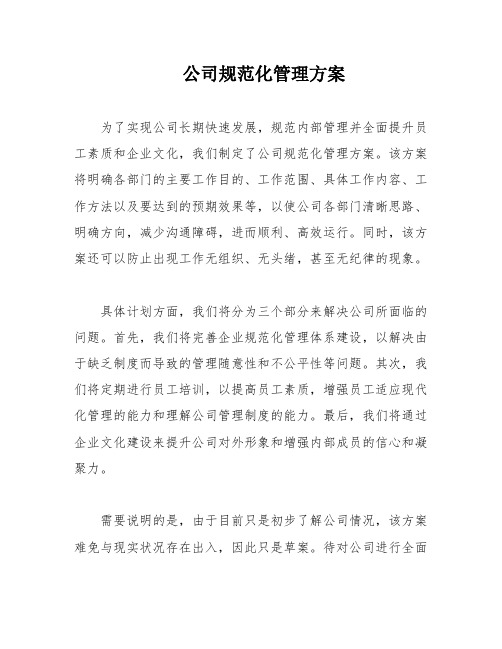 公司规范化管理方案

为了实现公司长期快速发展，规范内部管理并全面提升员工素质和企业文化，我们制定了公司规范化管理方案。该方案将明确各部门的主要工作目的、工作范围、具体工作内容、工作方法以及要达到的预期效果等，以使公司各部门清晰思路、明确方向，减少沟通障碍，进而顺利、高效运行。同时，该方案还可以防止出现工作无组织、无头绪，甚至无纪律的现象。

具体计划方面，我们将分为三个部分来解决公司所面临的问题。首先，我们将完善企业规范化管理体系建设，以解决由于缺乏制度而导致的管理随意性和不公平性等问题。其次，我们将定期进行员工培训，以提高员工素质，增强员工适应现代化管理的能力和理解公司管理制度的能力。最后，我们将通过企业文化建设来提升公司对外形象和增强内部成员的信心和凝聚力。

需要说明的是，由于目前只是初步了解公司情况，该方案难免与现实状况存在出入，因此只是草案。待对公司进行全面